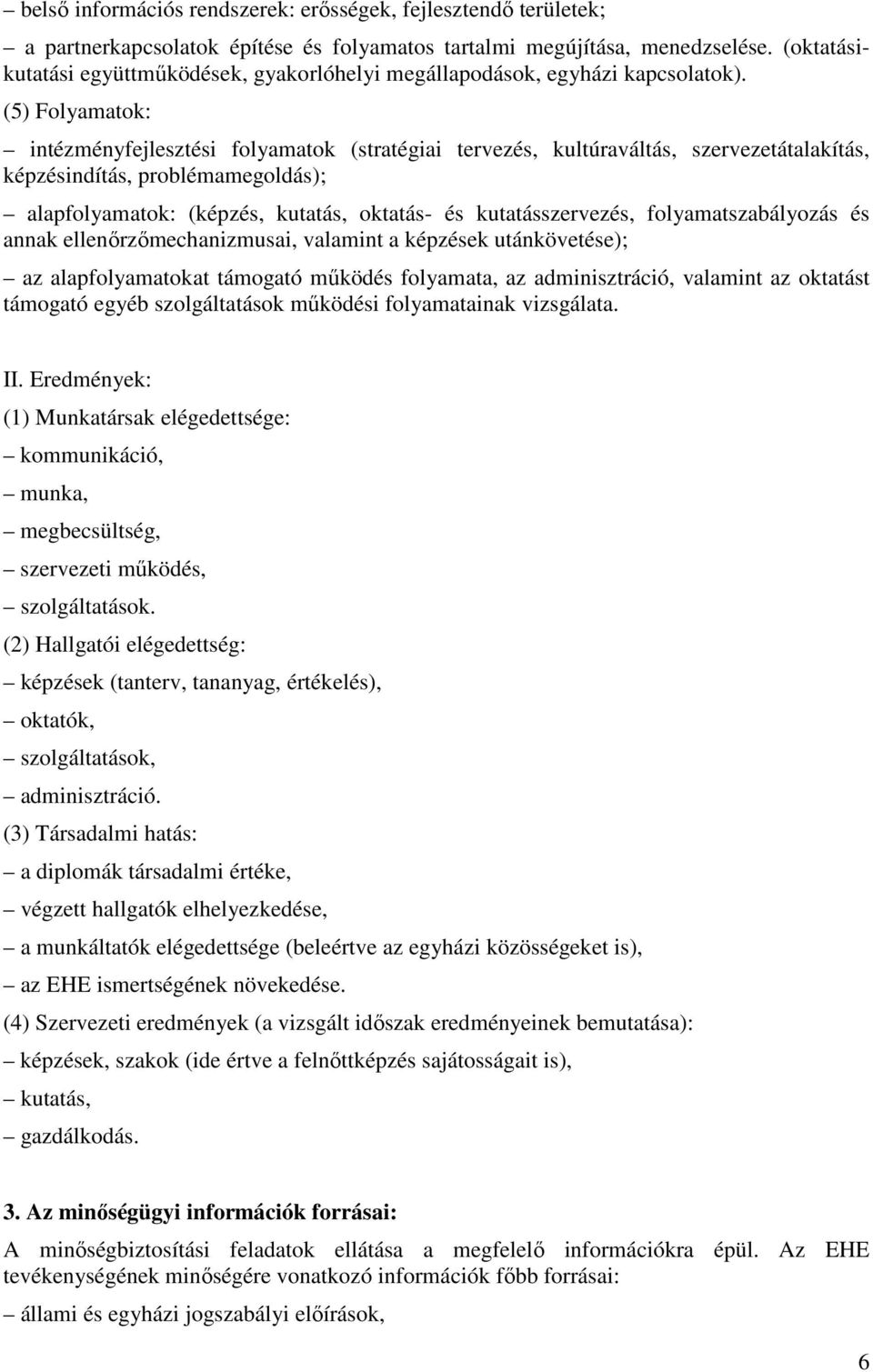 – belső információs rendszerek: erősségek, fejlesztendő területek;

– a partnerkapcsolatok építése és folyamatos tartalmi megújítása, menedzselése. (oktatási-kutatási együttműködések, gyakorlóhelyi megállapodások, egyházi kapcsolatok).

(5) Folyamatok:

– intézményfejlesztési folyamatok (stratégiai tervezés, kultúraváltás, szervezetátalakítás, képzésindítás, problémamegoldás);

– alapfolyamatok: (képzés, kutatás, oktatás- és kutatásszervezés, folyamatszabályozás és annak ellenőrzőmechanizmusai, valamint a képzések utánkövetése);

– az alapfolyamatokat támogató működés folyamata, az adminisztráció, valamint az oktatást támogató egyéb szolgáltatások működési folyamatainak vizsgálata.

II. Eredmények:

(1) Munkatársak elégedettsége:

– kommunikáció,

– munka,

– megbecsültség,

– szervezeti működés,

– szolgáltatások.

(2) Hallgatói elégedettség:

– képzések (tanterv, tananyag, értékelés),

– oktatók,

– szolgáltatások,

– adminisztráció.

(3) Társadalmi hatás:

– a diplomák társadalmi értéke,

– végzett hallgatók elhelyezkedése,

– a munkáltatók elégedettsége (beleértve az egyházi közösségeket is),

– az EHE ismertségének növekedése.

(4) Szervezeti eredmények (a vizsgált időszak eredményeinek bemutatása):

– képzések, szakok (ide értve a felnőttképzés sajátosságait is),

– kutatás,

– gazdálkodás.

3. Az minőségügyi információk forrásai:

A minőségbiztosítási feladatok ellátása a megfelelő információkra épül. Az EHE tevékenységének minőségére vonatkozó információk főbb forrásai:

– állami és egyházi jogszabályi előírások,

6